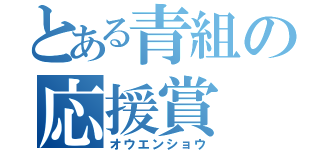 とある青組の
応援賞
オウエンショウ